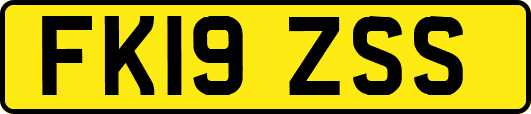 FK19 ZSS